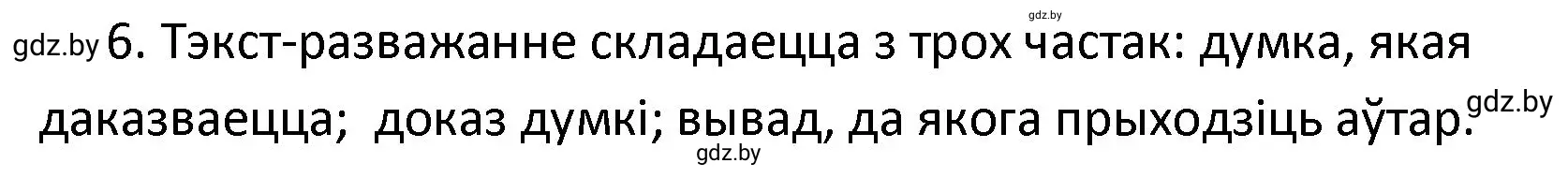 gdz.by

gdz.by 6. Тэкст-разважанне складаецца з трох частак: думка, якая даказваецца; доказ думкі; вывад, да якога прыходзіць аўтар. gdz.by

gdz.by